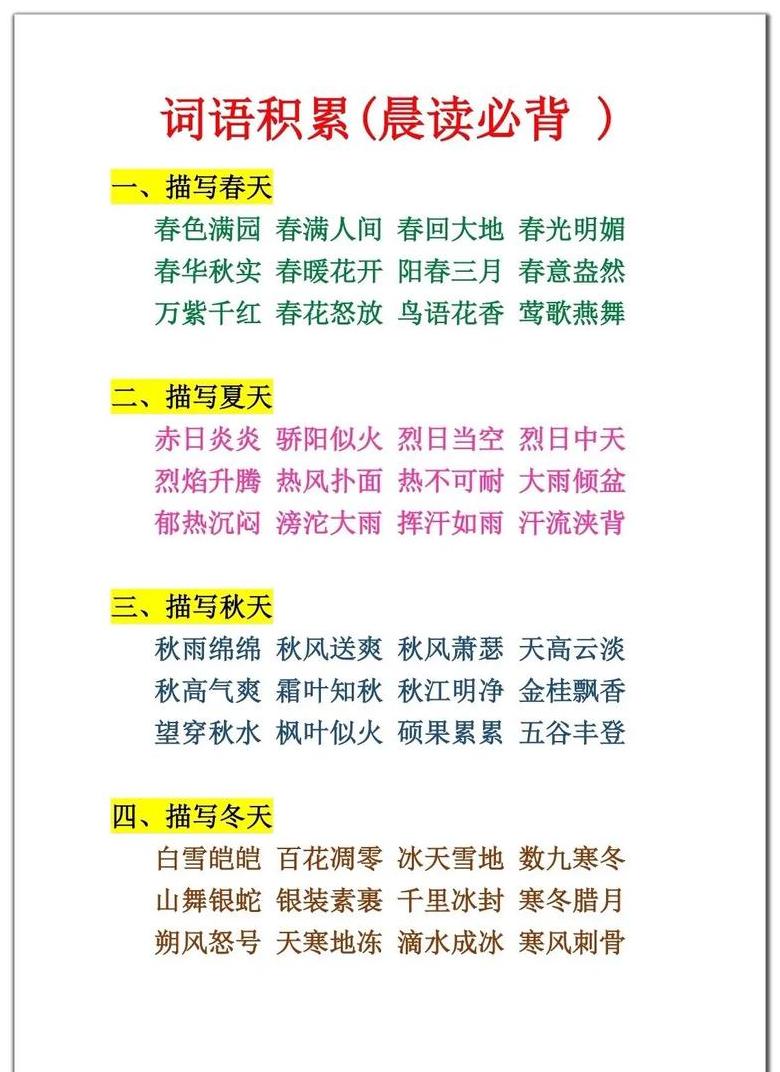 词语积累(晨读必背 )

一、描写春天

春色满园 春满人间 春回大地 春光明媚
春华秋实 春暖花开 阳春三月 春意盎然
万紫千红 春花怒放 鸟语花香 莺歌燕舞

二、描写夏天

赤日炎炎 骄阳似火 烈日当空 烈日中天
烈焰升腾 热风扑面 热不可耐 大雨倾盆
郁热沉闷 滂沱大雨 挥汗如雨 汗流浃背

三、描写秋天

秋雨绵绵 秋风送爽 秋风萧瑟 天高云淡
秋高气爽 霜叶知秋 秋江明净 金桂飘香
望穿秋水 枫叶似火 硕果累累 五谷丰登

四、描写冬天

白雪皑皑 百花凋零 冰天雪地 数九寒冬
山舞银蛇 银装素裹 千里冰封 寒冬腊月
朔风怒号 天寒地冻 滴水成冰 寒风刺骨